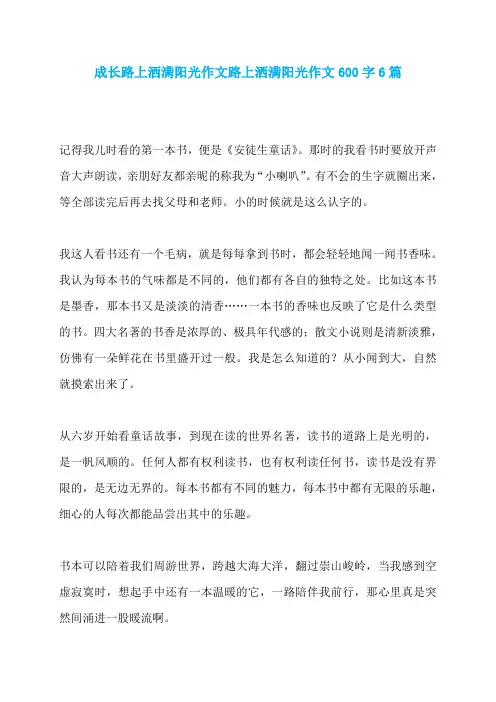 成长路上洒满阳光作文路上洒满阳光作文 600 字 6 篇

记得我儿时看的第一本书，便是《安徒生童话》。那时的我看书时要放开声音大声朗读，亲朋好友都亲昵的称我为“小喇叭”。有不会的生字就圈出来，等全部读完后再去找父母和老师。小的时候就是这么认字的。

我这人看书还有一个毛病，就是每每拿到书时，都会轻轻地闻一闻书香味。我认为每本书的气味都是不同的，他们都有各自的独特之处。比如这本书是墨香，那本书又是淡淡的清香……一本书的香味也反映了它是什么类型的书。四大名著的书香是浓厚的、极具年代感的；散文小说则是清新淡雅，仿佛有一朵鲜花在书里盛开过一般。我是怎么知道的？从小闻到大，自然就摸索出来了。

从六岁开始看童话故事，到现在读的世界名著，读书的道路上是光明的，是一帆风顺的。任何人都有权利读书，也有权利读任何书，读书是没有界限的，是无边无界的。每本书都有不同的魅力，每本书中都有无限的乐趣，细心的人每次都能品尝出其中的乐趣。

书本可以陪着我们周游世界，跨越大海大洋，翻过崇山峻岭，当我感到空虚寂寞时，想起手中还有一本温暖的它，一路陪伴我前行，那心里真是突然间涌进一股暖流啊。